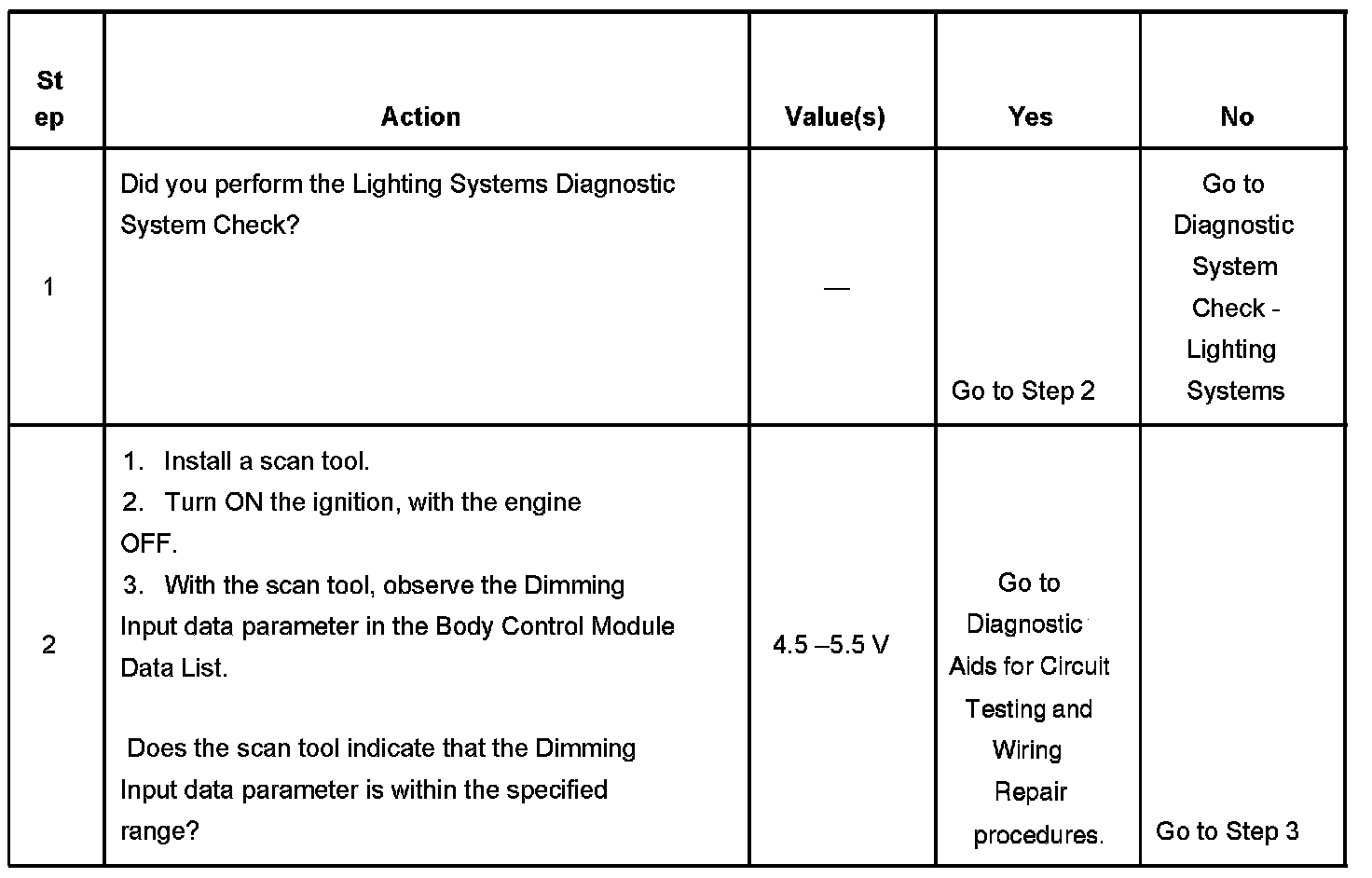 | Step | Action | Value(s) | Yes | No |
|---|---|---|---|---|
| 1 | Did you perform the Lighting Systems Diagnostic System Check? | — | Go to Step 2 | Go to Diagnostic System Check - Lighting Systems |
| 2 | 1. Install a scan tool. 2. Turn ON the ignition, with the engine OFF. 3. With the scan tool, observe the Dimming Input data parameter in the Body Control Module Data List. Does the scan tool indicate that the Dimming Input data parameter is within the specified range? | 4.5 –5.5 V | Go to Diagnostic Aids for Circuit Testing and Wiring Repair procedures. | Go to Step 3 |